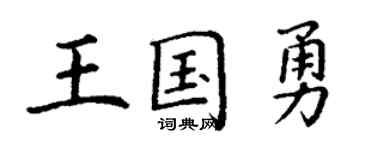 王国勇
词典网